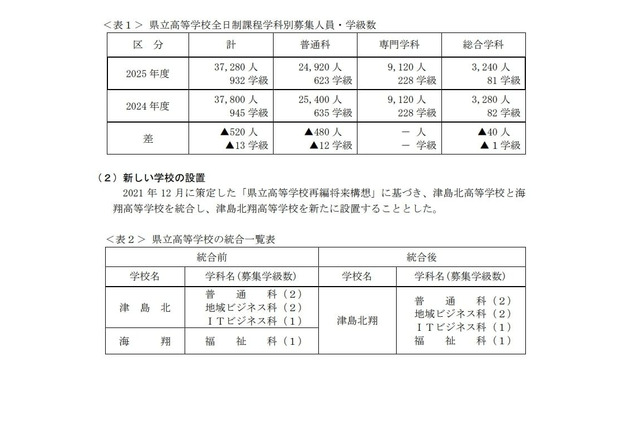 <表１> 県立高等学校全日制課程学科別募集人員・学級数

| 区　分 | 計 | 普通科 | 専門学科 | 総合学科 |
|---|---|---|---|---|
| 2025 年度 | 37,280 人 932 学級 | 24,920 人 623 学級 | 9,120 人 228 学級 | 3,240 人 81 学級 |
| 2024 年度 | 37,800 人 945 学級 | 25,400 人 635 学級 | 9,120 人 228 学級 | 3,280 人 82 学級 |
| 差 | ▲520 人 ▲13 学級 | ▲480 人 ▲12 学級 | － 人 － 学級 | ▲40 人 ▲１学級 |

（２）新しい学校の設置
2021 年 12 月に策定した「県立高等学校再編将来構想」に基づき、津島北高等学校と海翔高等学校を統合し、津島北翔高等学校を新たに設置することとした。

<表２> 県立高等学校の統合一覧表

| 統合前 | | 統合後 | |
|---|---|---|---|
| 学校名 | 学科名（募集学級数） | 学校名 | 学科名（募集学級数） |
| 津　島　北 | 普　通　科（２） 地域ビジネス科（２） ＩＴビジネス科（１） | 津島北翔 | 普　通　科（２） 地域ビジネス科（２） ＩＴビジネス科（１） 福　祉　科（１） |
| 海　　翔 | 福　祉　科（１） | | |